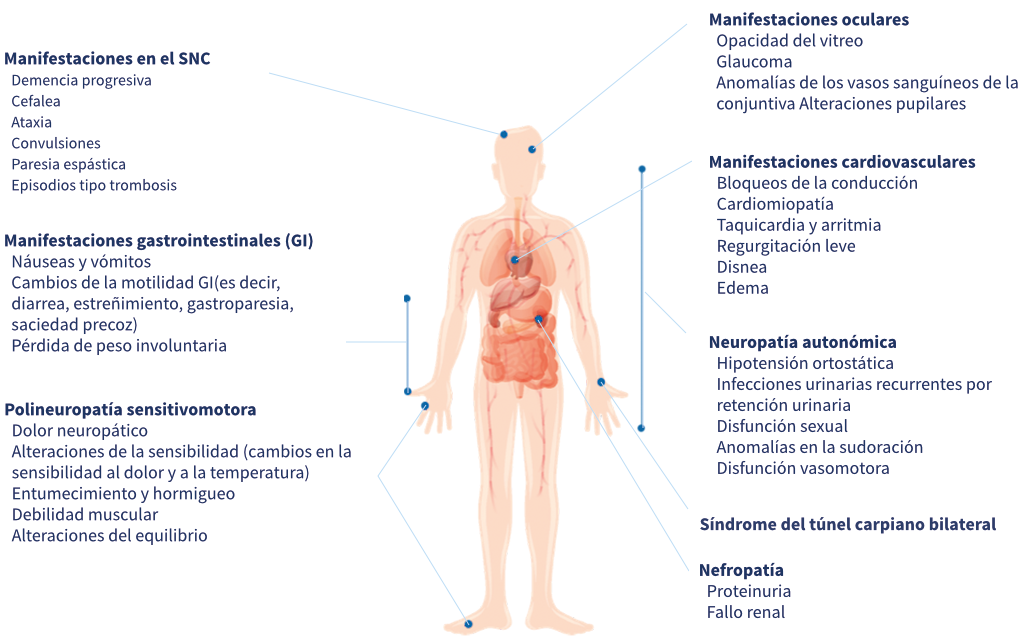 Manifestaciones en el SNC
Demencia progresiva
Cefalea
Ataxia
Convulsiones
Paresia espástica
Episodios tipo trombosis

Manifestaciones gastrointestinales (GI)
Náuseas y vómitos
Cambios de la motilidad GI(es decir, diarrea, estreñimiento, gastroparesia, saciedad precoz)
Pérdida de peso involuntaria

Polineuropatía sensitivomotora
Dolor neuropático
Alteraciones de la sensibilidad (cambios en la sensibilidad al dolor y a la temperatura)
Entumecimiento y hormigueo
Debilidad muscular
Alteraciones del equilibrio

Manifestaciones oculares
Opacidad del vitreo
Glaucoma
Anomalías de los vasos sanguíneos de la conjuntiva Alteraciones pupilares

Manifestaciones cardiovasculares
Bloqueos de la conducción
Cardiomiopatía
Taquicardia y arritmia
Regurgitación leve
Disnea
Edema

Neuropatía autonómica
Hipotensión ortostática
Infecciones urinarias recurrentes por retención urinaria
Disfunción sexual
Anomalías en la sudoración
Disfunción vasomotora

Síndrome del túnel carpiano bilateral

Nefropatía
Proteinuria
Fallo renal